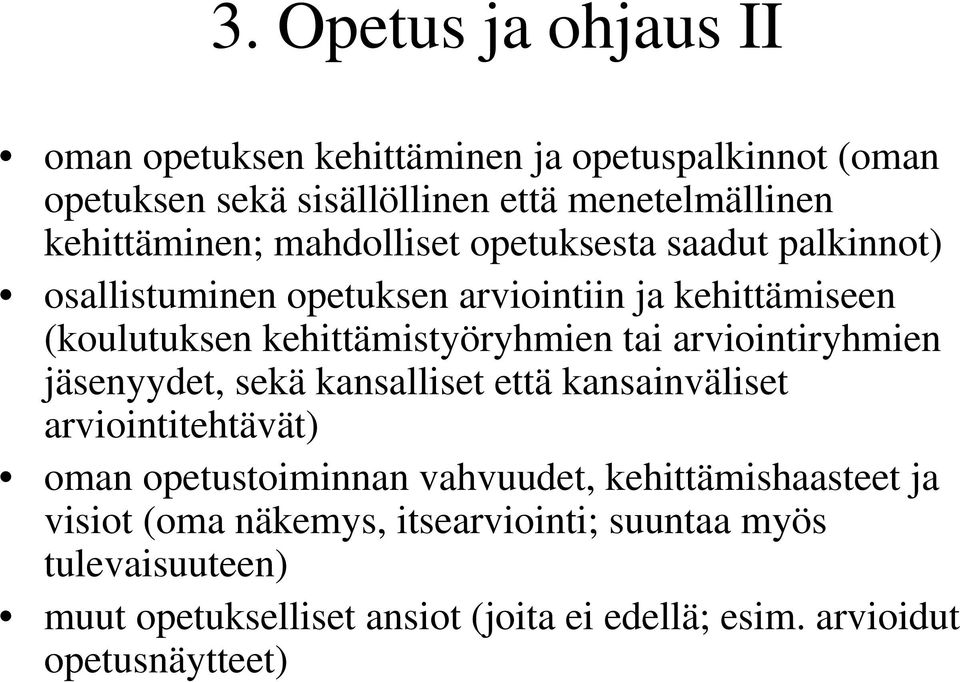 3. Opetus ja ohjaus II

• oman opetuksen kehittäminen ja opetuspalkinnot (oman opetuksen sekä sisällöllinen että menetelmällinen kehittäminen; mahdolliset opetuksesta saadut palkinnot)
• osallistuminen opetuksen arviointiin ja kehittämiseen (koulutuksen kehittämistyöryhmien tai arviointiryhmien jäsenyydet, sekä kansalliset että kansainväliset arviointitehtävät)
• oman opetustoiminnan vahvuudet, kehittämishaasteet ja visiot (oma näkemys, itsearviointi; suuntaa myös tulevaisuuteen)
• muut opetukselliset ansiot (joita ei edellä; esim. arvioidut opetusnäytteet)